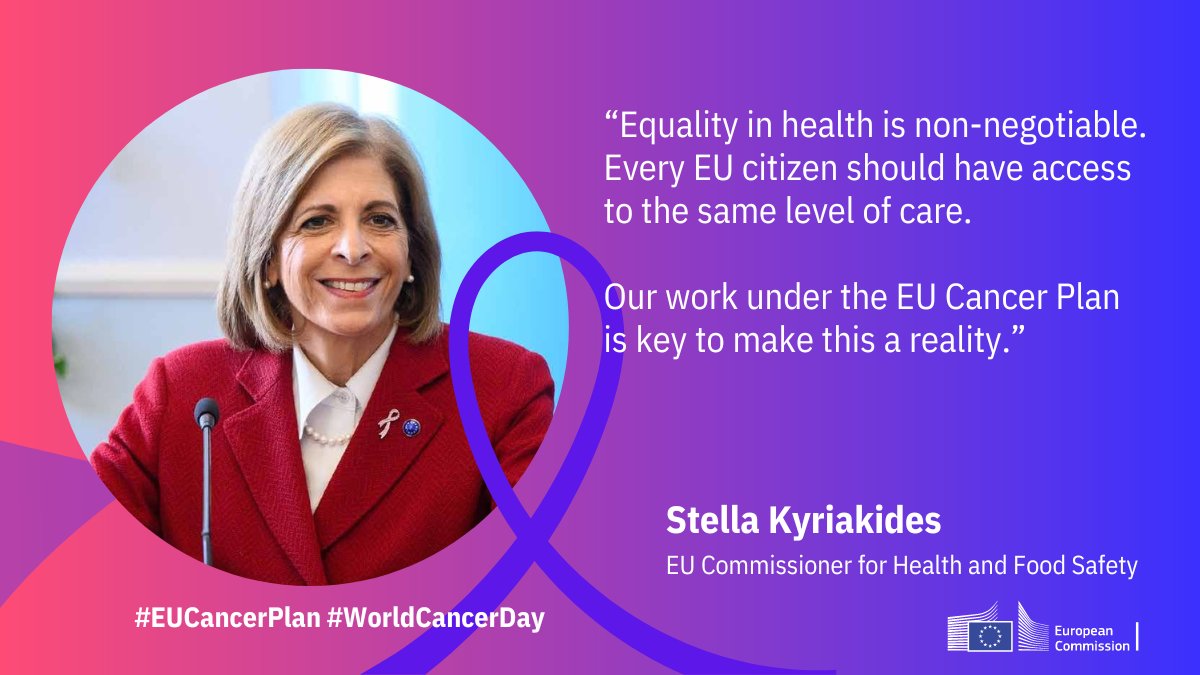 “Equality in health is non-negotiable. Every EU citizen should have access to the same level of care.

Our work under the EU Cancer Plan is key to make this a reality.”

Stella Kyriakides

EU Commissioner for Health and Food Safety

#EUCancerPlan #WorldCancerDay

European Commission